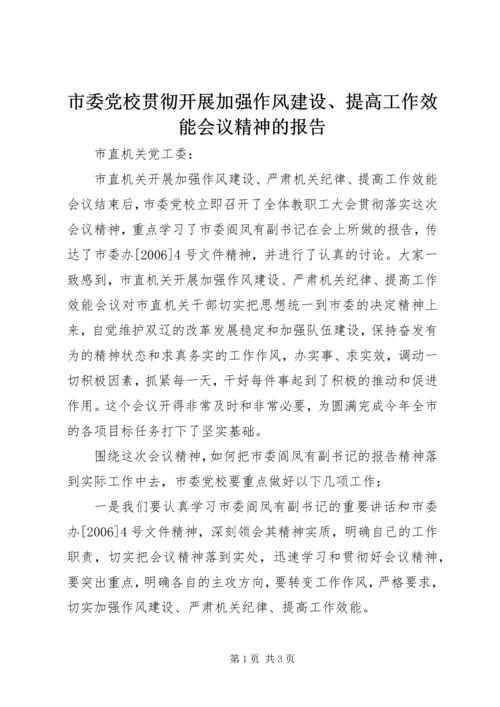 市委党校贯彻开展加强作风建设、提高工作效能会议精神的报告

市直机关党工委：

市直机关开展加强作风建设、严肃机关纪律、提高工作效能会议结束后，市委党校立即召开了全体教职工大会贯彻落实这次会议精神，重点学习了市委阎凤有副书记在会上所做的报告，传达了市委办[2006]4号文件精神，并进行了认真的讨论。大家一致感到，市直机关开展加强作风建设、严肃机关纪律、提高工作效能会议对市直机关干部切实把思想统一到市委的决定精神上来，自觉维护双辽的改革发展稳定和加强队伍建设，保持奋发有为的精神状态和求真务实的工作作风，办实事、求实效，调动一切积极因素，抓紧每一天，干好每件事起到了积极的推动和促进作用。这个会议开得非常及时和非常必要，为圆满完成今年全市的各项目标任务打下了坚实基础。

围绕这次会议精神，如何把市委阎凤有副书记的报告精神落到实际工作中去，市委党校要重点做好以下几项工作：

一是我们要认真学习市委阎凤有副书记的重要讲话和市委办[2006]4号文件精神，深刻领会其精神实质，明确自己的工作职责，切实把会议精神落到实处，迅速学习和贯彻好会议精神，要突出重点，明确各自的主攻方向，要转变工作作风，严格要求，切实加强作风建设、严肃机关纪律、提高工作效能。

第1页 共3页